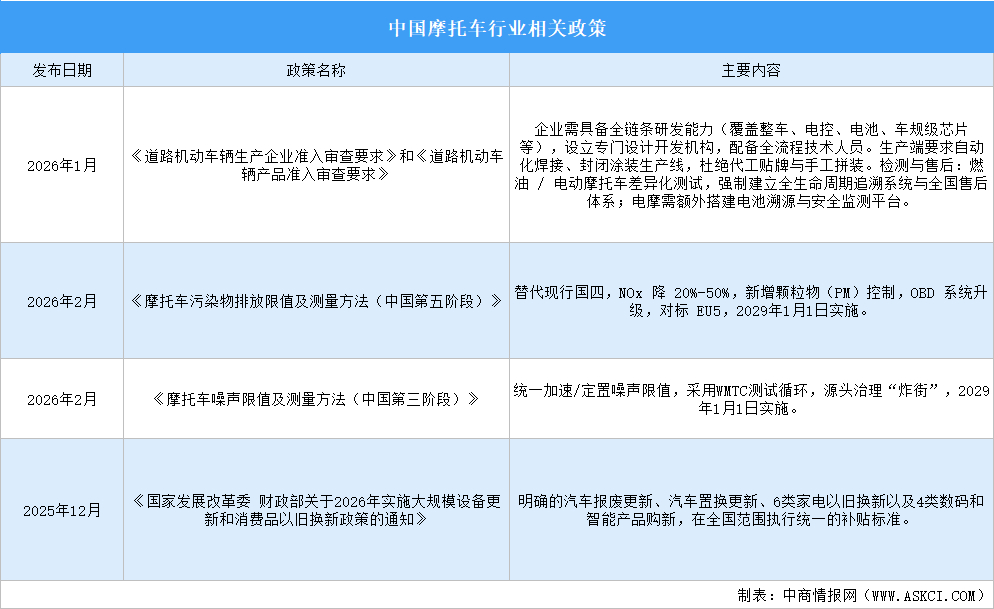 中国摩托车行业相关政策

| 发布日期 | 政策名称 | 主要内容 |
|---|---|---|
| 2026年1月 | 《道路机动车辆生产企业准入审查要求》和《道路机动车辆产品准入审查要求》 | 企业需具备全链条研发能力（覆盖整车、电控、电池、车规级芯片等），设立专门设计开发机构，配备全流程技术人员。生产端要求自动化焊接、封闭涂装生产线，杜绝代工贴牌与手工拼装。检测与售后：燃油 / 电动摩托车差异化测试，强制建立全生命周期追溯系统与全国售后体系；电摩需额外搭建电池溯源与安全监测平台。 |
| 2026年2月 | 《摩托车污染物排放限值及测量方法（中国第五阶段）》 | 替代现行国四，NOx 降 20%-50%，新增颗粒物（PM）控制，OBD 系统升级，对标 EU5，2029年1月1日实施。 |
| 2026年2月 | 《摩托车噪声限值及测量方法（中国第三阶段）》 | 统一加速/定置噪声限值，采用WMTC测试循环，源头治理“炸街”，2029年1月1日实施。 |
| 2025年12月 | 《国家发展改革委 财政部关于2026年实施大规模设备更新和消费品以旧换新政策的通知》 | 明确的汽车报废更新、汽车置换更新、6类家电以旧换新以及4类数码和智能产品购新，在全国范围执行统一的补贴标准。 |

制表：中商情报网（WWW.ASKCI.COM）